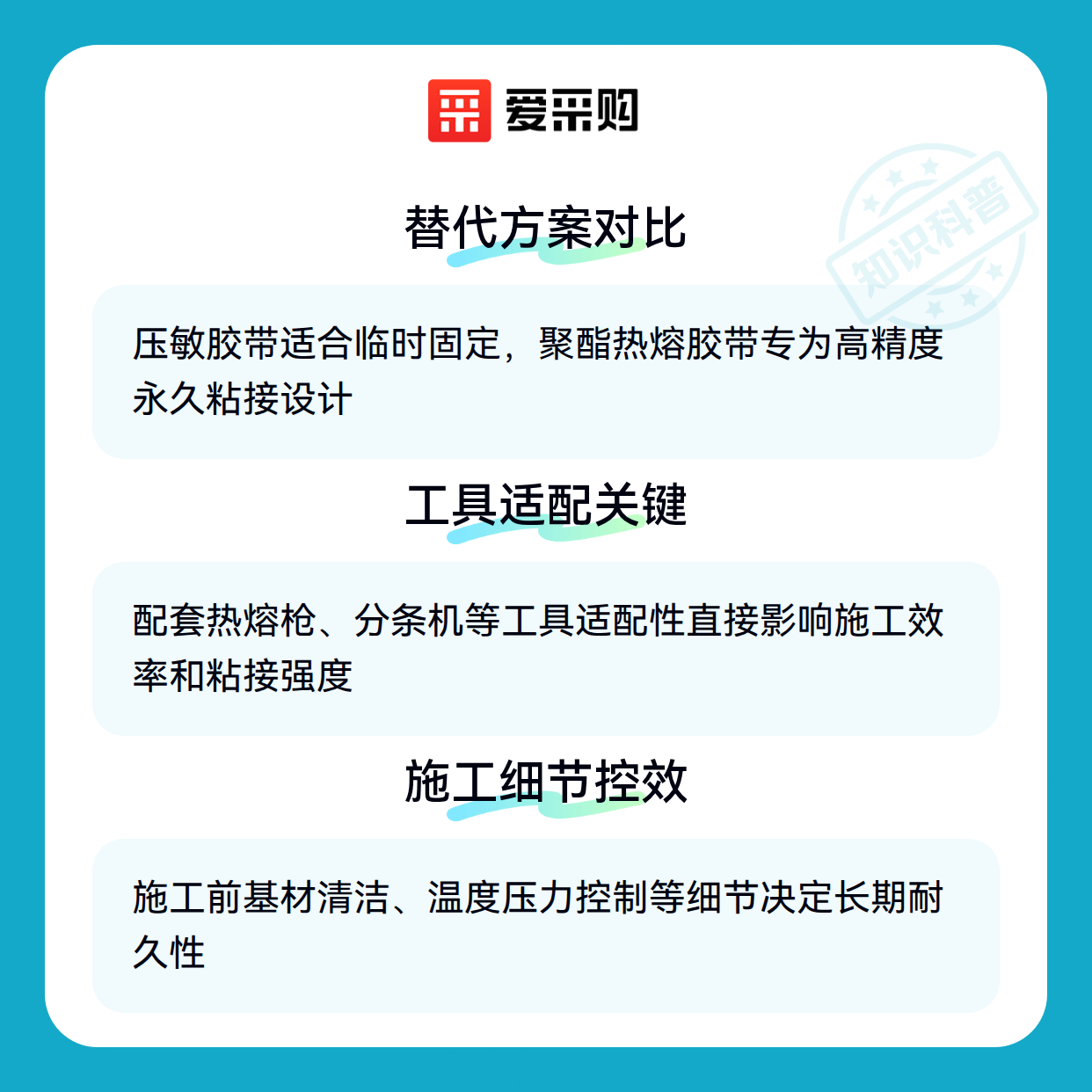 爱采购

替代方案对比

压敏胶带适合临时固定，聚酯热熔胶带专为高精度永久粘接设计

工具适配关键

配套热熔枪、分条机等工具适配性直接影响施工效率和粘接强度

施工细节控效

施工前基材清洁、温度压力控制等细节决定长期耐久性

知识科普